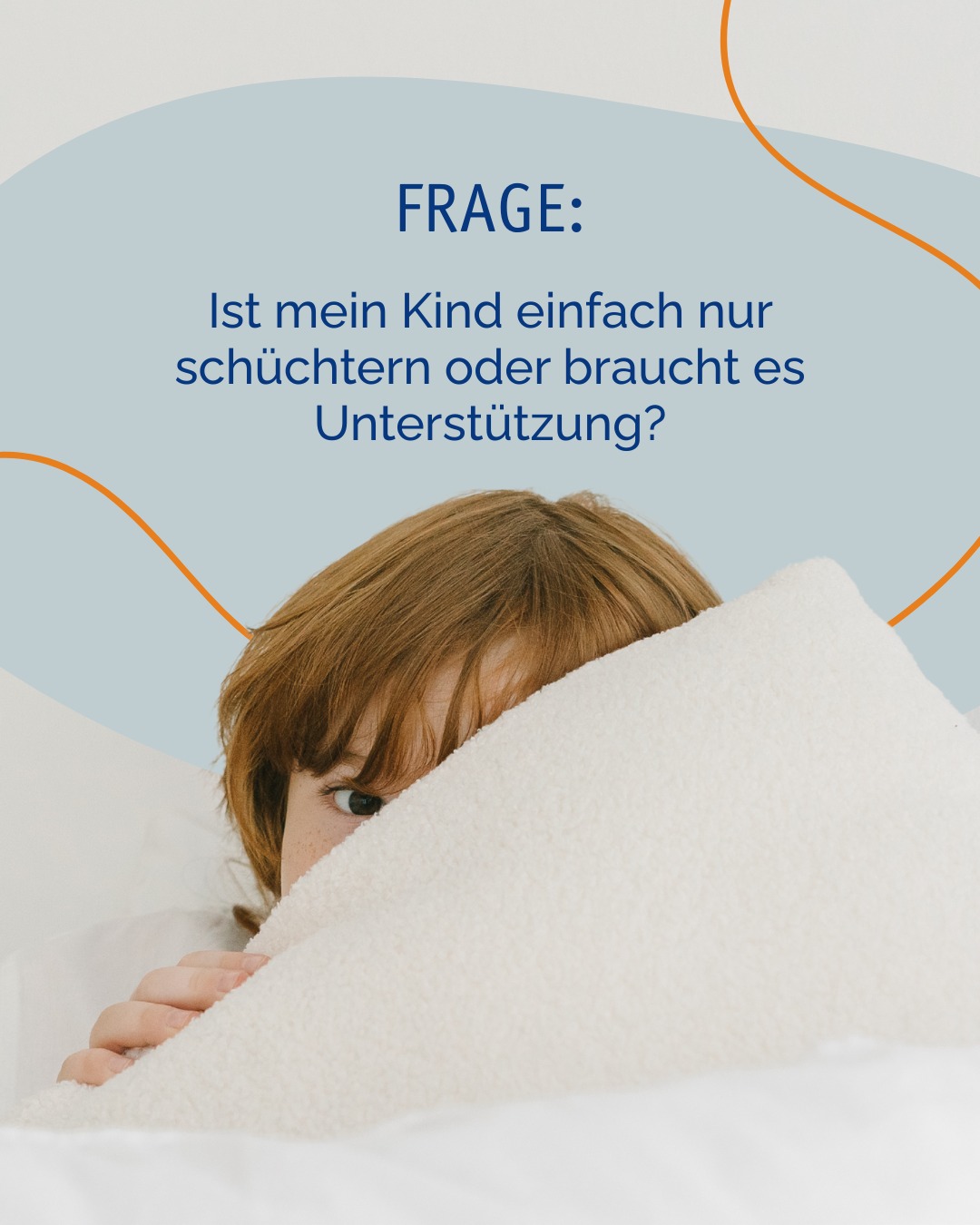 FRAGE:

Ist mein Kind einfach nur schüchtern oder braucht es Unterstützung?